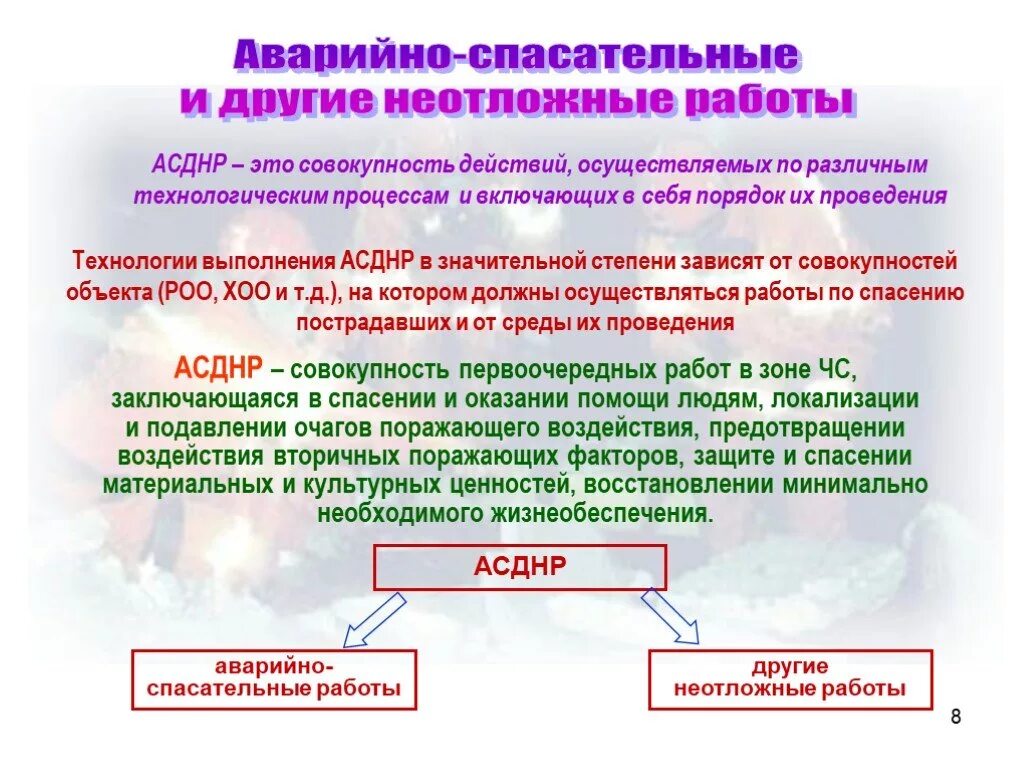 Аварийно-спасательные и другие неотложные работы

АСДНР – это совокупность действий, осуществляемых по различным технологическим процессам и включающих в себя порядок их проведения

Технологии выполнения АСДНР в значительной степени зависят от совокупностей объекта (РОО, ХОО и т.д.), на котором должны осуществляться работы по спасению пострадавших и от среды их проведения

АСДНР – совокупность первоочередных работ в зоне ЧС, заключающаяся в спасении и оказании помощи людям, локализации и подавлении очагов поражающего воздействия, предотвращении воздействия вторичных поражающих факторов, защите и спасении материальных и культурных ценностей, восстановлении минимально необходимого жизнеобеспечения.

АСДНР

аварийно-спасательные работы

другие неотложные работы

8